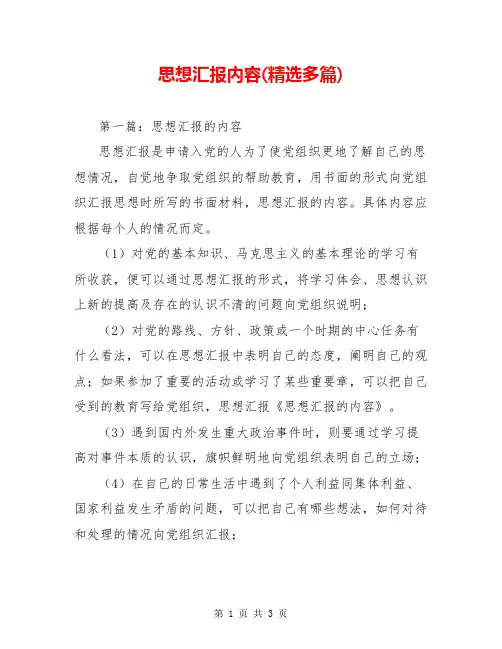 思想汇报内容(精选多篇)

第一篇：思想汇报的内容

思想汇报是申请入党的人为了使党组织更地了解自己的思想情况，自觉地争取党组织的帮助教育，用书面的形式向党组织汇报思想时所写的书面材料，思想汇报的内容。具体内容应根据每个人的情况而定。

（1）对党的基本知识、马克思主义的基本理论的学习有所收获，便可以通过思想汇报的形式，将学习体会、思想认识上新的提高及存在的认识不清的问题向党组织说明；

（2）对党的路线、方针、政策或一个时期的中心任务有什么看法，可以在思想汇报中表明自己的态度，阐明自己的观点；如果参加了重要的活动或学习了某些重要章，可以把自己受到的教育写给党组织，思想汇报《思想汇报的内容》。

（3）遇到国内外发生重大政治事件时，则要通过学习提高对事件本质的认识，旗帜鲜明地向党组织表明自己的立场；

（4）在自己的日常生活中遇到了个人利益同集体利益、国家利益发生矛盾的问题，可以把自己有哪些想法，如何对待和处理的情况向党组织汇报；

第 1 页 共 3 页